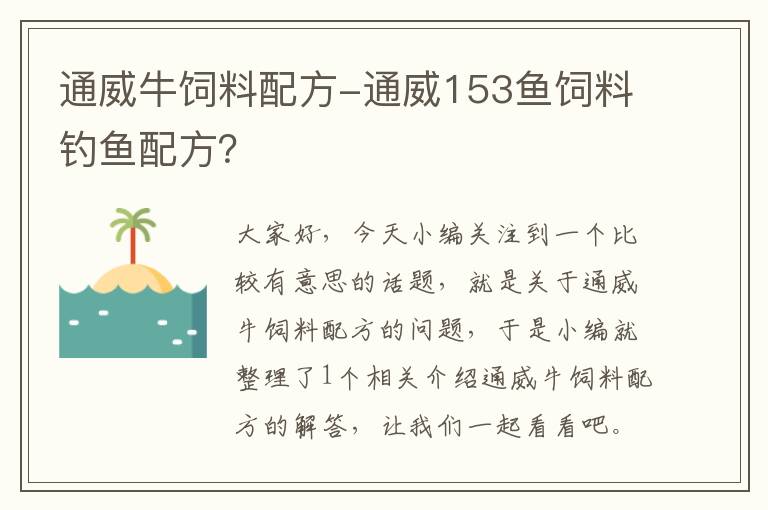 通威牛饲料配方-通威153鱼饲料钓鱼配方?

大家好，今天小编关注到一个比较有意思的话题，就是关于通威牛饲料配方的问题，于是小编就整理了1个相关介绍通威牛饲料配方的解答，让我们一起看看吧。